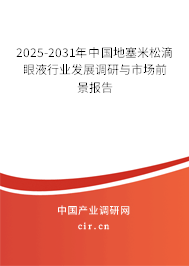 2025-2031年中国地塞米松滴眼液行业发展调研与市场前景报告

中国产业调研网

cir.cn